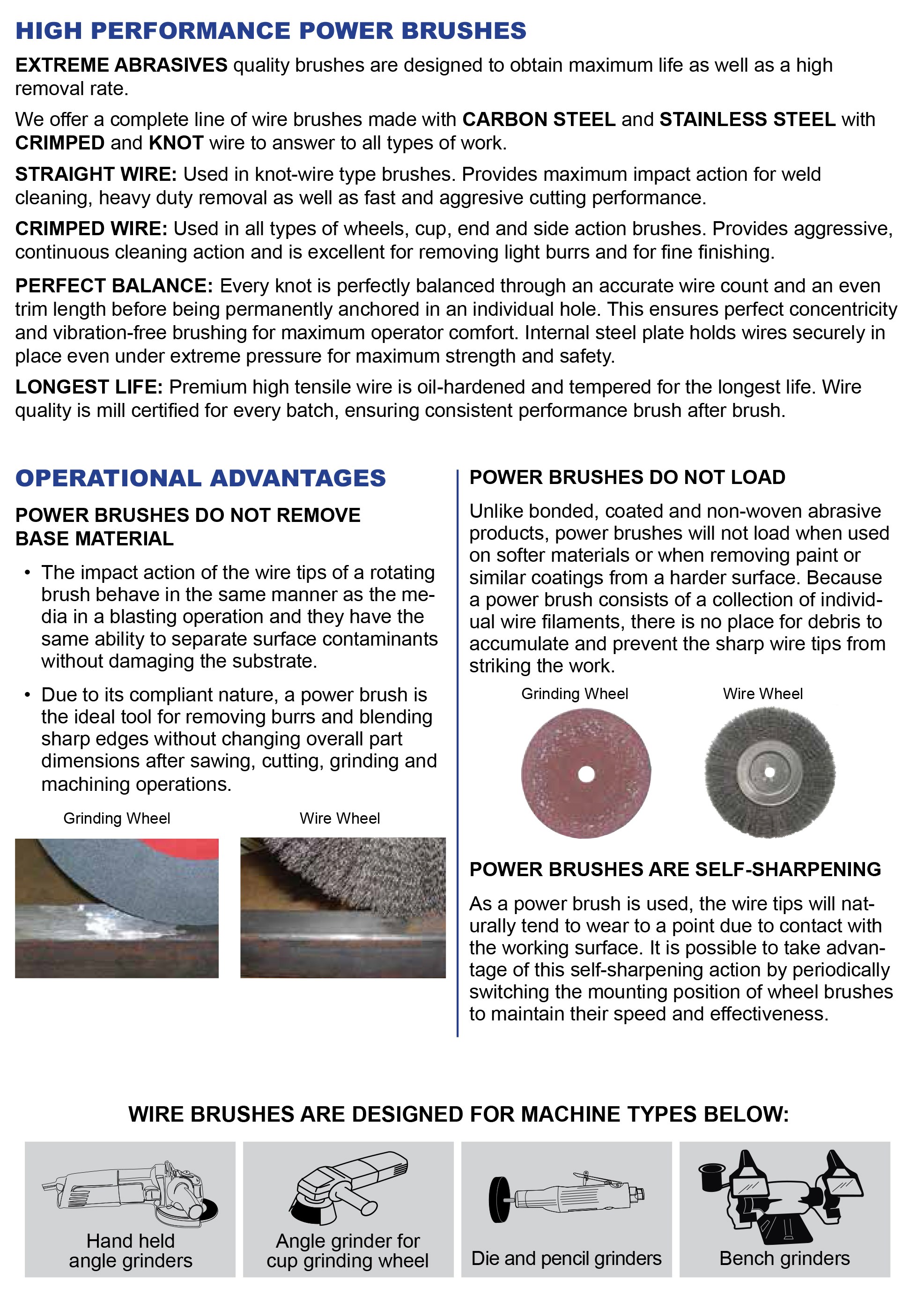 HIGH PERFORMANCE POWER BRUSHES

EXTREME ABRASIVES quality brushes are designed to obtain maximum life as well as a high removal rate.

We offer a complete line of wire brushes made with CARBON STEEL and STAINLESS STEEL with CRIMPED and KNOT wire to answer to all types of work.

STRAIGHT WIRE: Used in knot-wire type brushes. Provides maximum impact action for weld cleaning, heavy duty removal as well as fast and aggresive cutting performance.

CRIMPED WIRE: Used in all types of wheels, cup, end and side action brushes. Provides aggressive, continuous cleaning action and is excellent for removing light burrs and for fine finishing.

PERFECT BALANCE: Every knot is perfectly balanced through an accurate wire count and an even trim length before being permanently anchored in an individual hole. This ensures perfect concentricity and vibration-free brushing for maximum operator comfort. Internal steel plate holds wires securely in place even under extreme pressure for maximum strength and safety.

LONGEST LIFE: Premium high tensile wire is oil-hardened and tempered for the longest life. Wire quality is mill certified for every batch, ensuring consistent performance brush after brush.

OPERATIONAL ADVANTAGES

POWER BRUSHES DO NOT REMOVE BASE MATERIAL

• The impact action of the wire tips of a rotating brush behave in the same manner as the media in a blasting operation and they have the same ability to separate surface contaminants without damaging the substrate.

• Due to its compliant nature, a power brush is the ideal tool for removing burrs and blending sharp edges without changing overall part dimensions after sawing, cutting, grinding and machining operations.

Grinding Wheel

Wire Wheel

POWER BRUSHES DO NOT LOAD

Unlike bonded, coated and non-woven abrasive products, power brushes will not load when used on softer materials or when removing paint or similar coatings from a harder surface. Because a power brush consists of a collection of individual wire filaments, there is no place for debris to accumulate and prevent the sharp wire tips from striking the work.

Grinding Wheel

Wire Wheel

POWER BRUSHES ARE SELF-SHARPENING

As a power brush is used, the wire tips will naturally tend to wear to a point due to contact with the working surface. It is possible to take advantage of this self-sharpening action by periodically switching the mounting position of wheel brushes to maintain their speed and effectiveness.

WIRE BRUSHES ARE DESIGNED FOR MACHINE TYPES BELOW:

Hand held angle grinders

Angle grinder for cup grinding wheel

Die and pencil grinders

Bench grinders